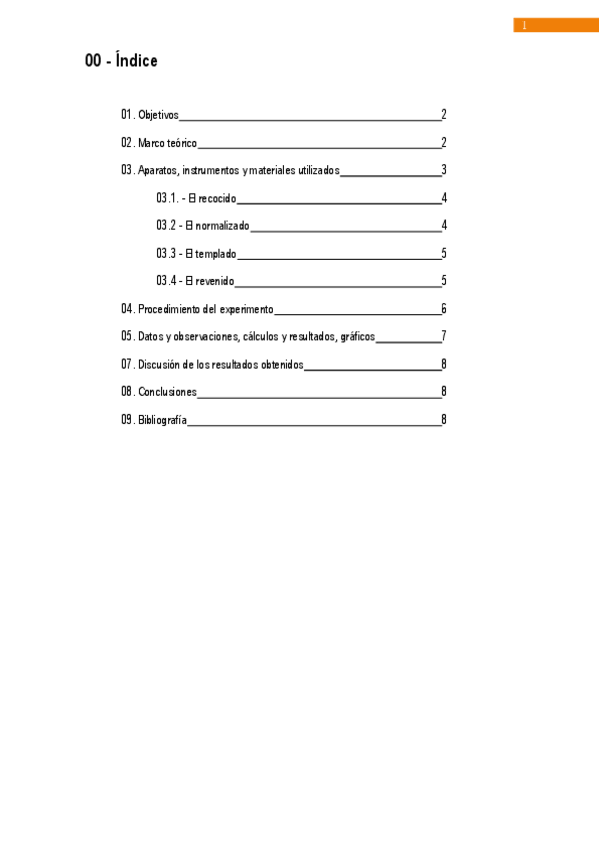 1

00 - Índice

01. Objetivos 2

02. Marco teórico 2

03. Aparatos, instrumentos y materiales utilizados 3

03.1. - El recocido 4

03.2 - El normalizado 4

03.3 - El templado 5

03.4 - El revenido 5

04. Procedimiento del experimento 6

05. Datos y observaciones, cálculos y resultados, gráficos 7

07. Discusión de los resultados obtenidos 8

08. Conclusiones 8

09. Bibliografía 8